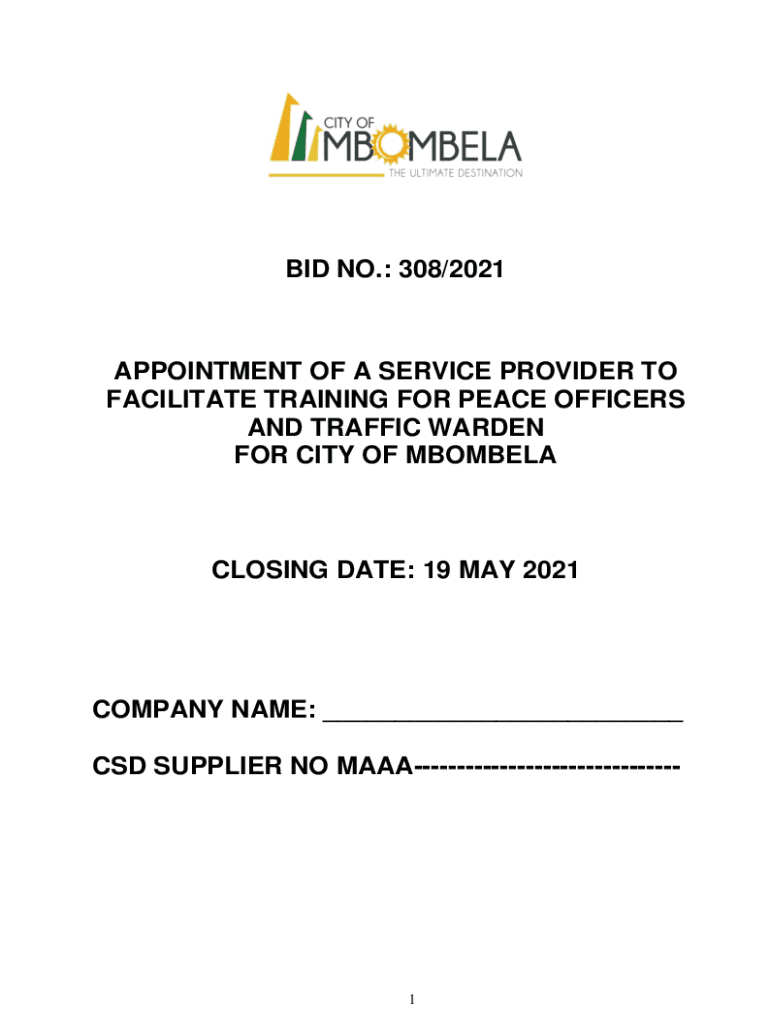 CITY OF
MBOMBELA
THE ULTIMATE DESTINATION

BID NO.: 308/2021

APPOINTMENT OF A SERVICE PROVIDER TO FACILITATE TRAINING FOR PEACE OFFICERS AND TRAFFIC WARDEN
FOR CITY OF MBOMBELA

CLOSING DATE: 19 MAY 2021

COMPANY NAME: ___________________________

CSD SUPPLIER NO MAAA------------------------------

1